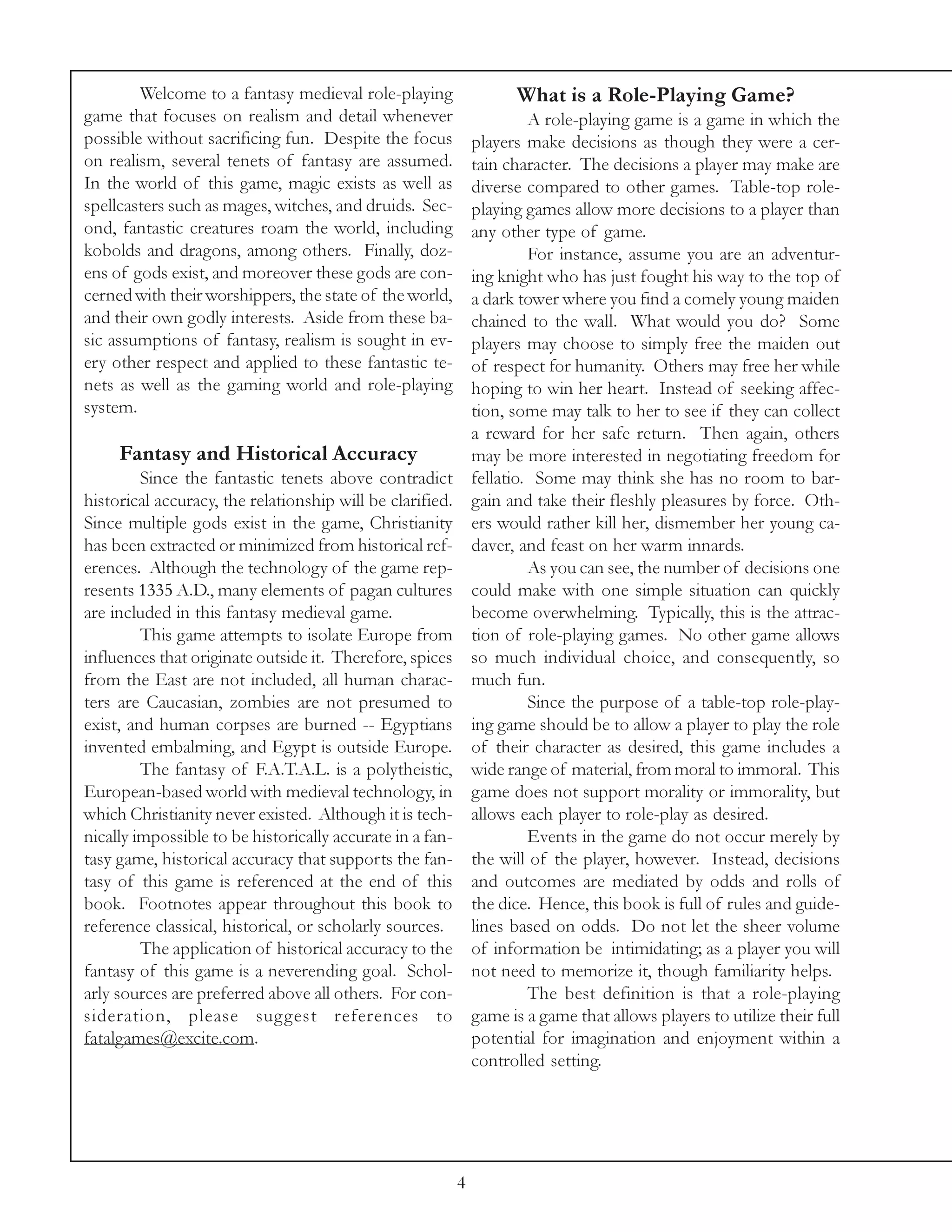 Welcome to a fantasy medieval role-playing game that focuses on realism and detail whenever possible without sacrificing fun. Despite the focus on realism, several tenets of fantasy are assumed. In the world of this game, magic exists as well as spellcasters such as mages, witches, and druids. Second, fantastic creatures roam the world, including kobolds and dragons, among others. Finally, dozens of gods exist, and moreover these gods are concerned with their worshippers, the state of the world, and their own godly interests. Aside from these basic assumptions of fantasy, realism is sought in every other respect and applied to these fantastic tenets as well as the gaming world and role-playing system.

Fantasy and Historical Accuracy

Since the fantastic tenets above contradict historical accuracy, the relationship will be clarified. Since multiple gods exist in the game, Christianity has been extracted or minimized from historical references. Although the technology of the game represents 1335 A.D., many elements of pagan cultures are included in this fantasy medieval game.

This game attempts to isolate Europe from influences that originate outside it. Therefore, spices from the East are not included, all human characters are Caucasian, zombies are not presumed to exist, and human corpses are burned -- Egyptians invented embalming, and Egypt is outside Europe.

The fantasy of F.A.T.A.L. is a polytheistic, European-based world with medieval technology, in which Christianity never existed. Although it is technically impossible to be historically accurate in a fantasy game, historical accuracy that supports the fantasy of this game is referenced at the end of this book. Footnotes appear throughout this book to reference classical, historical, or scholarly sources.

The application of historical accuracy to the fantasy of this game is a neverending goal. Scholarly sources are preferred above all others. For consideration, please suggest references to fatalgames@excite.com.

What is a Role-Playing Game?

A role-playing game is a game in which the players make decisions as though they were a certain character. The decisions a player may make are diverse compared to other games. Table-top role-playing games allow more decisions to a player than any other type of game.

For instance, assume you are an adventuring knight who has just fought his way to the top of a dark tower where you find a comely young maiden chained to the wall. What would you do? Some players may choose to simply free the maiden out of respect for humanity. Others may free her while hoping to win her heart. Instead of seeking affection, some may talk to her to see if they can collect a reward for her safe return. Then again, others may be more interested in negotiating freedom for fellatio. Some may think she has no room to bargain and take their fleshly pleasures by force. Others would rather kill her, dismember her young cadaver, and feast on her warm innards.

As you can see, the number of decisions one could make with one simple situation can quickly become overwhelming. Typically, this is the attraction of role-playing games. No other game allows so much individual choice, and consequently, so much fun.

Since the purpose of a table-top role-playing game should be to allow a player to play the role of their character as desired, this game includes a wide range of material, from moral to immoral. This game does not support morality or immorality, but allows each player to role-play as desired.

Events in the game do not occur merely by the will of the player, however. Instead, decisions and outcomes are mediated by odds and rolls of the dice. Hence, this book is full of rules and guidelines based on odds. Do not let the sheer volume of information be intimidating; as a player you will not need to memorize it, though familiarity helps.

The best definition is that a role-playing game is a game that allows players to utilize their full potential for imagination and enjoyment within a controlled setting.

4